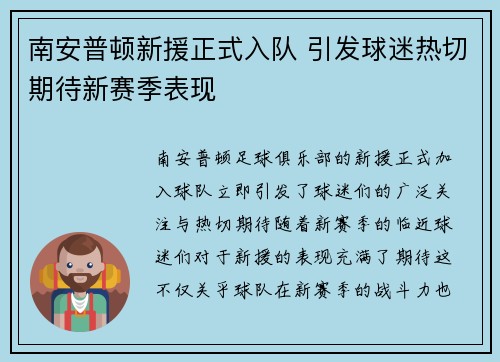 南安普顿新援正式入队 引发球迷热切期待新赛季表现

南安普顿足球俱乐部的新援正式加入球队立即引发了球迷们的广泛关注与热切期待随着新赛季的临近球迷们对于新援的表现充满了期待这不仅关乎球队在新赛季的战斗力也